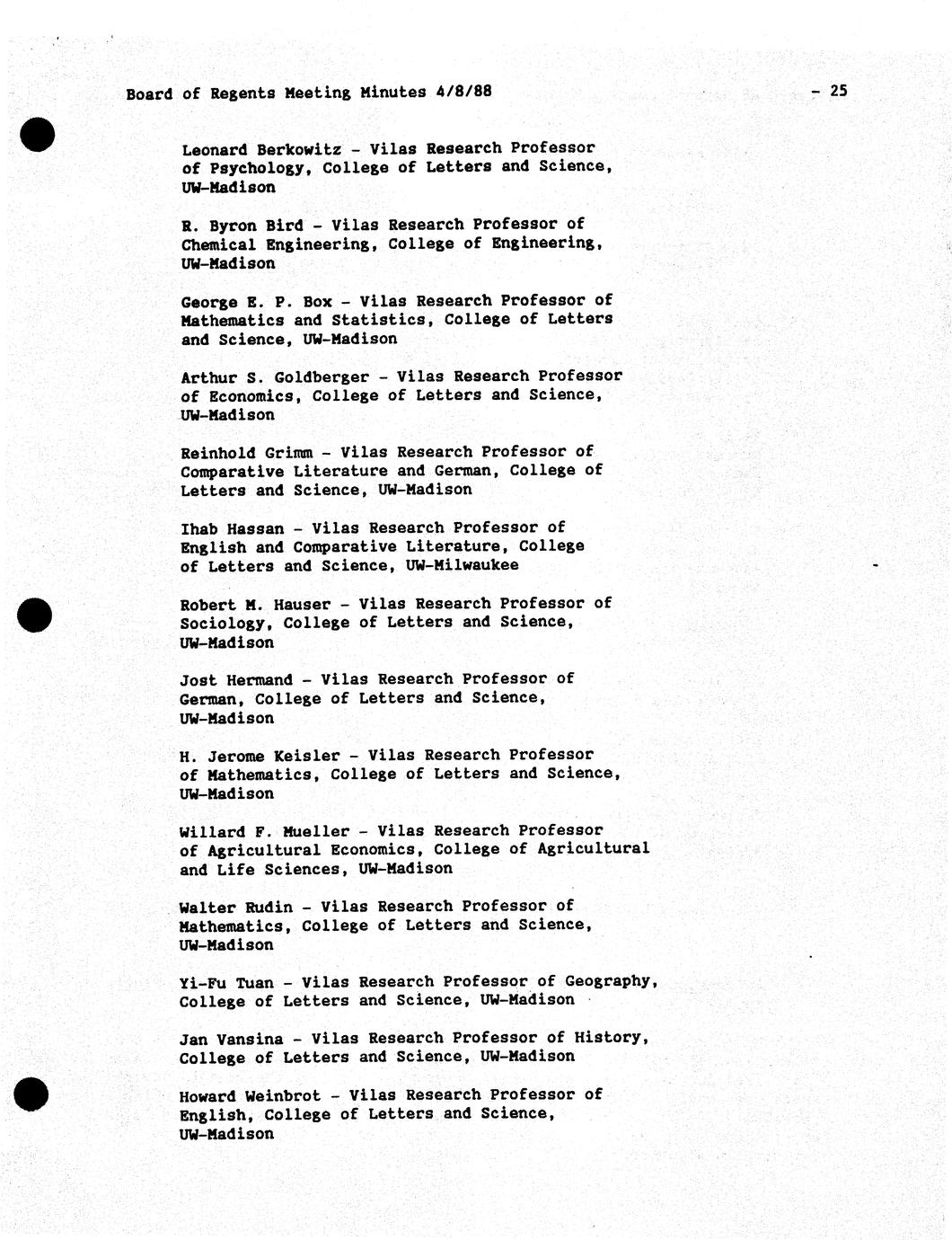 Board of Regents Meeting Minutes 4/8/88 - 25

Leonard Berkowitz - Vilas Research Professor of Psychology, College of Letters and Science, UW-Madison

R. Byron Bird - Vilas Research Professor of Chemical Engineering, College of Engineering, UW-Madison

George E. P. Box - Vilas Research Professor of Mathematics and Statistics, College of Letters and Science, UW-Madison

Arthur S. Goldberger - Vilas Research Professor of Economics, College of Letters and Science, UW-Madison

Reinhold Grimm - Vilas Research Professor of Comparative Literature and German, College of Letters and Science, UW-Madison

Ihab Hassan - Vilas Research Professor of English and Comparative Literature, College of Letters and Science, UW-Milwaukee

Robert M. Hauser - Vilas Research Professor of Sociology, College of Letters and Science, UW-Madison

Jost Hermand - Vilas Research Professor of German, College of Letters and Science, UW-Madison

H. Jerome Keisler - Vilas Research Professor of Mathematics, College of Letters and Science, UW-Madison

Willard F. Mueller - Vilas Research Professor of Agricultural Economics, College of Agricultural and Life Sciences, UW-Madison

Walter Rudin - Vilas Research Professor of Mathematics, College of Letters and Science, UW-Madison

Yi-Fu Tuan - Vilas Research Professor of Geography, College of Letters and Science, UW-Madison

Jan Vansina - Vilas Research Professor of History, College of Letters and Science, UW-Madison

Howard Weinbrot - Vilas Research Professor of English, College of Letters and Science, UW-Madison